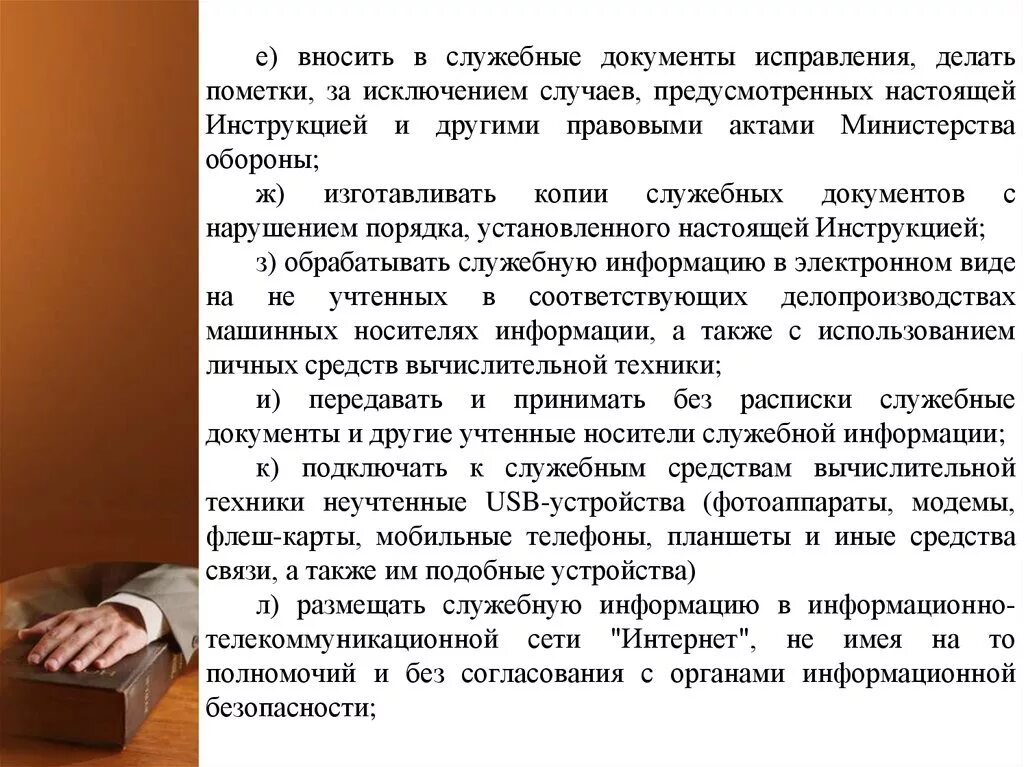 е) вносить в служебные документы исправления, делать пометки, за исключением случаев, предусмотренных настоящей Инструкцией и другими правовыми актами Министерства обороны;

ж) изготавливать копии служебных документов с нарушением порядка, установленного настоящей Инструкцией;

з) обрабатывать служебную информацию в электронном виде на не учтенных в соответствующих делопроизводствах машинных носителях информации, а также с использованием личных средств вычислительной техники;

и) передавать и принимать без расписки служебные документы и другие учтенные носители служебной информации;

к) подключать к служебным средствам вычислительной техники неучтенные USB-устройства (фотоаппараты, модемы, флеш-карты, мобильные телефоны, планшеты и иные средства связи, а также им подобные устройства)

л) размещать служебную информацию в информационно-телекоммуникационной сети "Интернет", не имея на то полномочий и без согласования с органами информационной безопасности;